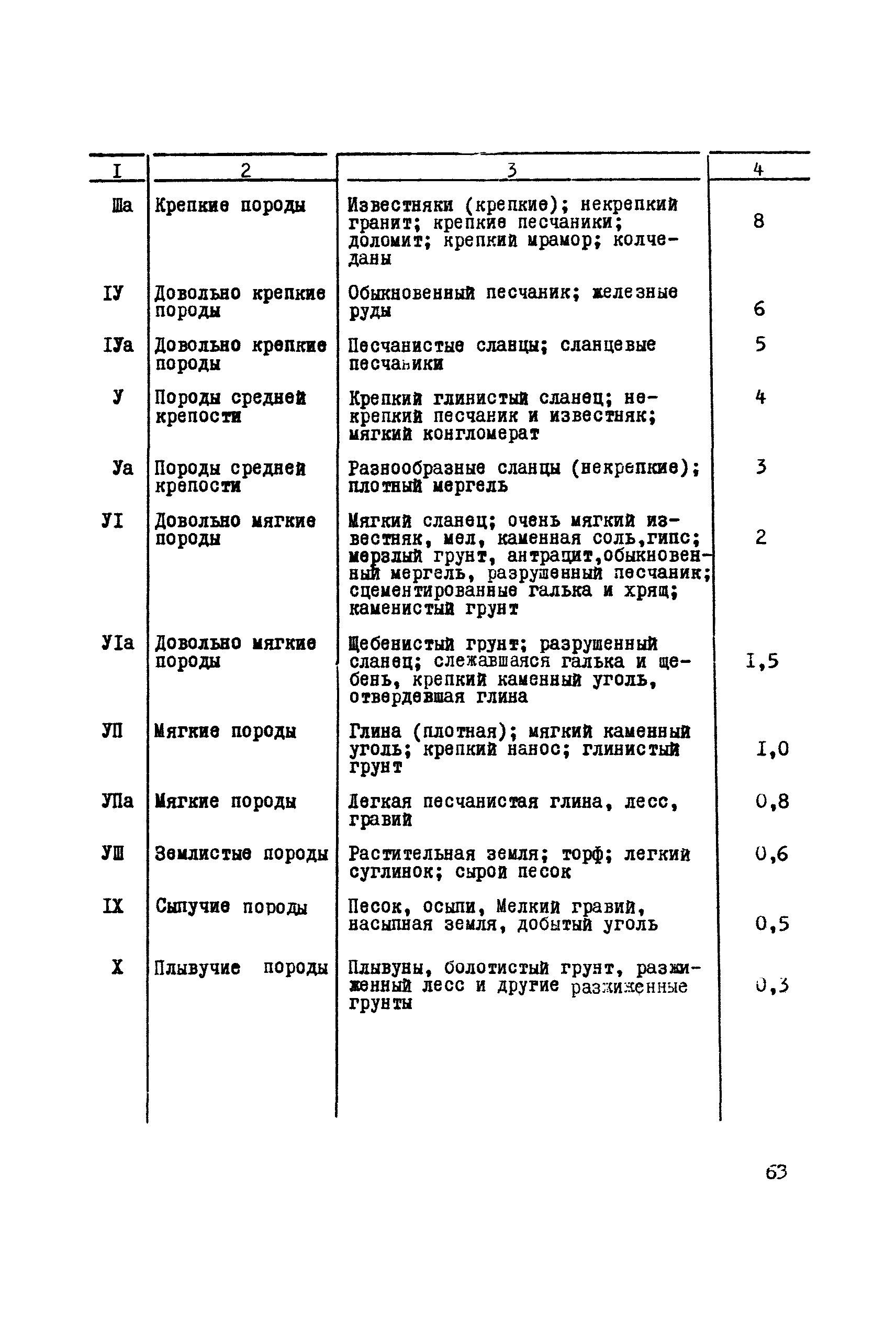 | I | 2 | 3 | 4 |
|---|---|---|---|
| Ша | Крепкие породы | Известняки (крепкие); некрепкий гранит; крепкие песчаники; доломит; крепкий мрамор; колчеданы | 8 |
| IУ | Довольно крепкие породы | Обыкновенный песчаник; железные руды | 6 |
| IУа | Довольно крепкие породы | Песчанистые сланцы; сланцевые песчаники | 5 |
| У | Породы средней крепости | Крепкий глинистый сланец; некрепкий песчаник и известняк; мягкий конгломерат | 4 |
| Уа | Породы средней крепости | Разнообразные сланцы (некрепкие); плотный мергель | 3 |
| УI | Довольно мягкие породы | Мягкий сланец; очень мягкий известняк, мел, каменная соль,гипс; мерзлый грунт, антрацит,обыкновенный мергель, разрушенный песчаник; сцементированные галька и хрящ; каменистый грунт | 2 |
| УIа | Довольно мягкие породы | Щебенистый грунт; разрушенный сланец; слежавшаяся галька и щебень, крепкий каменный уголь, отвердевшая глина | I,5 |
| УП | Мягкие породы | Глина (плотная); мягкий каменный уголь; крепкий нанос; глинистый грунт | I,0 |
| УПа | Мягкие породы | Легкая песчанистая глина, лесс, гравий | 0,8 |
| УШ | Землистые породы | Растительная земля; торф; легкий суглинок; сырой песок | 0,6 |
| IX | Сыпучие породы | Песок, осыпи, Мелкий гравий, насыпная земля, добытый уголь | 0,5 |
| X | Плывучие породы | Плывуны, болотистый грунт, разжиженный лесс и другие разжиженные грунты | 0,3 |

63